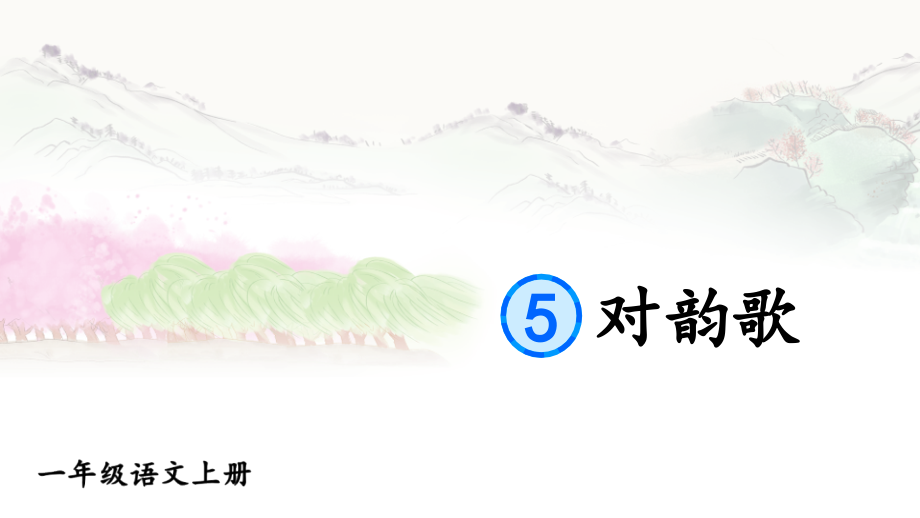 5 对韵歌

一年级语文上册